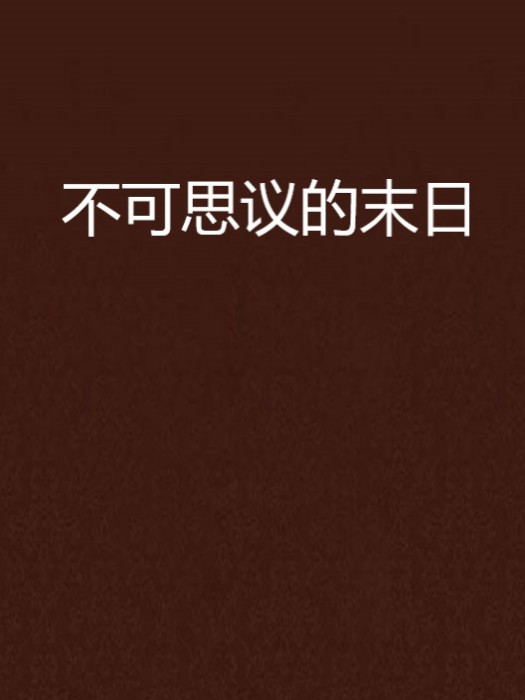 不可思议的末日